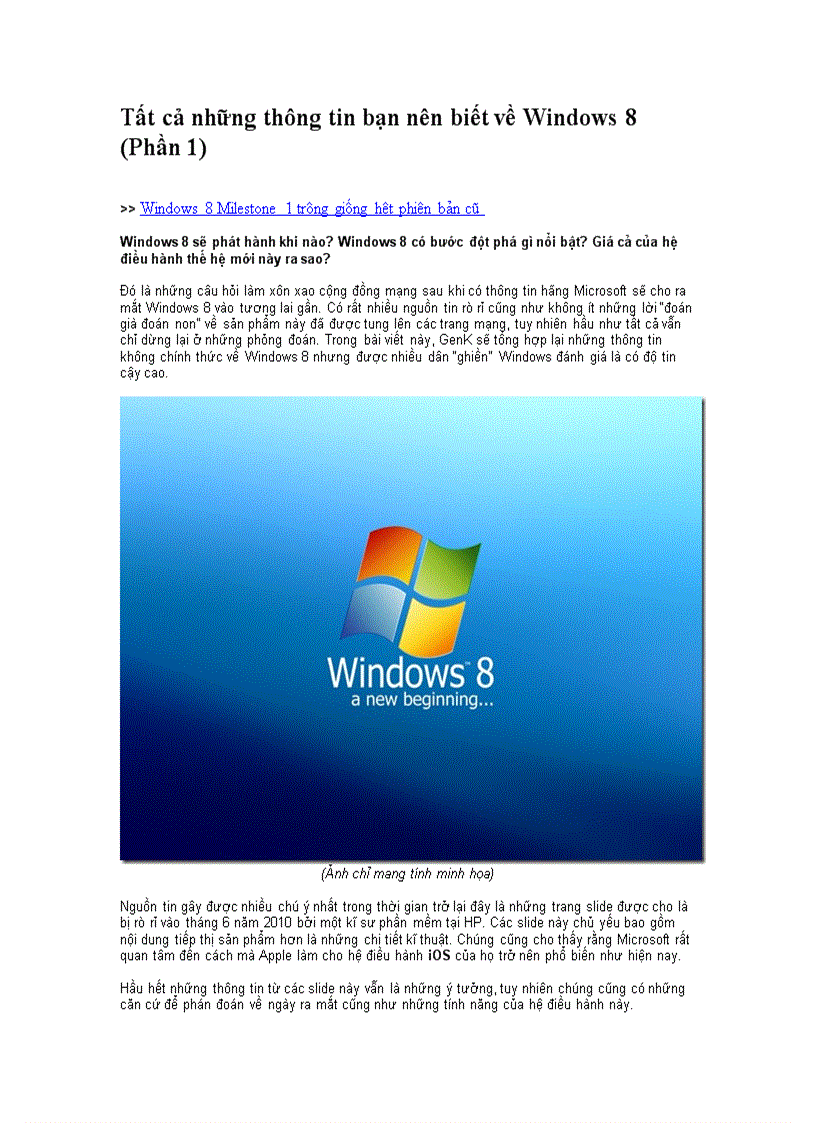 Tất cả những thông tin bạn nên biết về Windows 8 (Phần 1)

>> Windows 8 Milestone 1 trông giống hệt phiên bản cũ

Windows 8 sẽ phát hành khi nào? Windows 8 có bước đột phá gì nổi bật? Giá cả của hệ điều hành thế hệ mới này ra sao?

Đó là những câu hỏi làm xôn xao cộng đồng mạng sau khi có thông tin hãng Microsoft sẽ cho ra mắt Windows 8 vào tương lai gần. Có rất nhiều nguồn tin rò rỉ cũng như không ít những lời "đoán già đoán non" về sản phẩm này đã được tung lên các trang mạng, tuy nhiên hầu như tất cả vẫn chỉ dừng lại ở những phỏng đoán. Trong bài viết này, GenK sẽ tổng hợp lại những thông tin không chính thức về Windows 8 nhưng được nhiều dân "ghiền" Windows đánh giá là có độ tin cậy cao.

Windows 8
a new beginning...

(Ảnh chỉ mang tính minh họa)

Nguồn tin gây được nhiều chú ý nhất trong thời gian trở lại đây là những trang slide được cho là bị rò rỉ vào tháng 6 năm 2010 bởi một kĩ sư phần mềm tại HP. Các slide này chủ yếu bao gồm nội dung tiếp thị sản phẩm hơn là những chi tiết kĩ thuật. Chúng cũng cho thấy rằng Microsoft rất quan tâm đến cách mà Apple làm cho hệ điều hành iOS của họ trở nên phổ biến như hiện nay.

Hầu hết những thông tin từ các slide này vẫn là những ý tưởng, tuy nhiên chúng cũng có những căn cứ để phán đoán về ngày ra mắt cũng như những tính năng của hệ điều hành này.